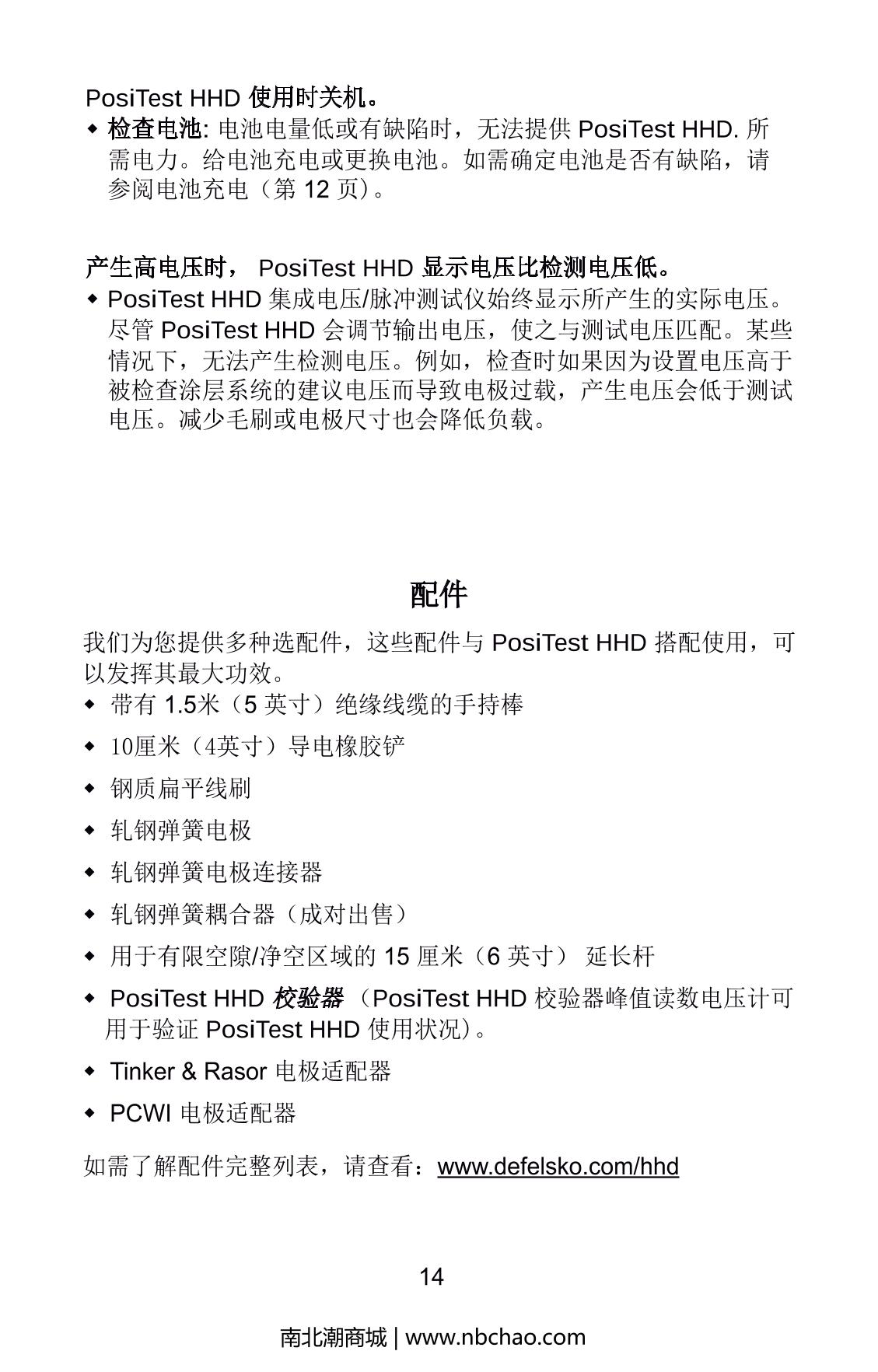 PosiTest HHD 使用时关机。

◆ 检查电池: 电池电量低或有缺陷时，无法提供 PosiTest HHD. 所需电力。给电池充电或更换电池。如需确定电池是否有缺陷，请参阅电池充电（第 12 页）。

产生高电压时， PosiTest HHD 显示电压比检测电压低。

◆ PosiTest HHD 集成电压/脉冲测试仪始终显示所产生的实际电压。尽管 PosiTest HHD 会调节输出电压，使之与测试电压匹配。某些情况下，无法产生检测电压。例如，检查时如果因为设置电压高于被检查涂层系统的建议电压而导致电极过载，产生电压会低于测试电压。减少毛刷或电极尺寸也会降低负载。

配件

我们为您提供多种选配件，这些配件与 PosiTest HHD 搭配使用，可以发挥其最大功效。

◆ 带有 1.5米（5 英寸）绝缘线缆的手持棒

◆ 10厘米（4英寸）导电橡胶铲

◆ 钢质扁平线刷

◆ 轧钢弹簧电极

◆ 轧钢弹簧电极连接器

◆ 轧钢弹簧耦合器（成对出售）

◆ 用于有限空隙/净空区域的 15 厘米（6 英寸） 延长杆

◆ PosiTest HHD 校验器 （PosiTest HHD 校验器峰值读数电压计可用于验证 PosiTest HHD 使用状况）。

◆ Tinker & Rasor 电极适配器

◆ PCWI 电极适配器

如需了解配件完整列表，请查看：www.defelsko.com/hhd

14

南北潮商城 | www.nbchao.com